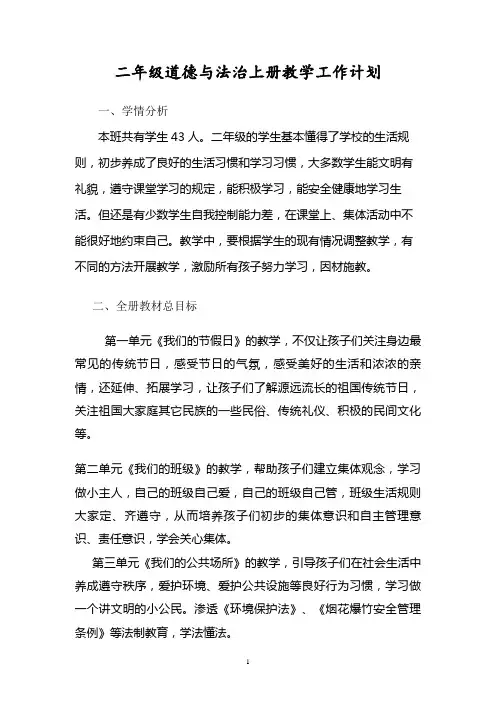 二年级道德与法治上册教学工作计划

一、学情分析

本班共有学生 43 人。二年级的学生基本懂得了学校的生活规则，初步养成了良好的生活习惯和学习习惯，大多数学生能文明有礼貌，遵守课堂学习的规定，能积极学习，能安全健康地学习生活。但还是有少数学生自我控制能力差，在课堂上、集体活动中不能很好地约束自己。教学中，要根据学生的现有情况调整教学，有不同的方法开展教学，激励所有孩子努力学习，因材施教。

二、全册教材总目标

第一单元《我们的节假日》的教学，不仅让孩子们关注身边最常见的传统节日，感受节日的气氛，感受美好的生活和浓浓的亲情，还延伸、拓展学习，让孩子们了解源远流长的祖国传统节日，关注祖国大家庭其它民族的一些民俗、传统礼仪、积极的民间文化等。

第二单元《我们的班级》的教学，帮助孩子们建立集体观念，学习做小主人，自己的班级自己爱，自己的班级自己管，班级生活规则大家定、齐遵守，从而培养孩子们初步的集体意识和自主管理意识、责任意识，学会关心集体。

第三单元《我们的公共场所》的教学，引导孩子们在社会生活中养成遵守秩序，爱护环境、爱护公共设施等良好行为习惯，学习做一个讲文明的小公民。渗透《环境保护法》、《烟花爆竹安全管理条例》等法制教育，学法懂法。

1